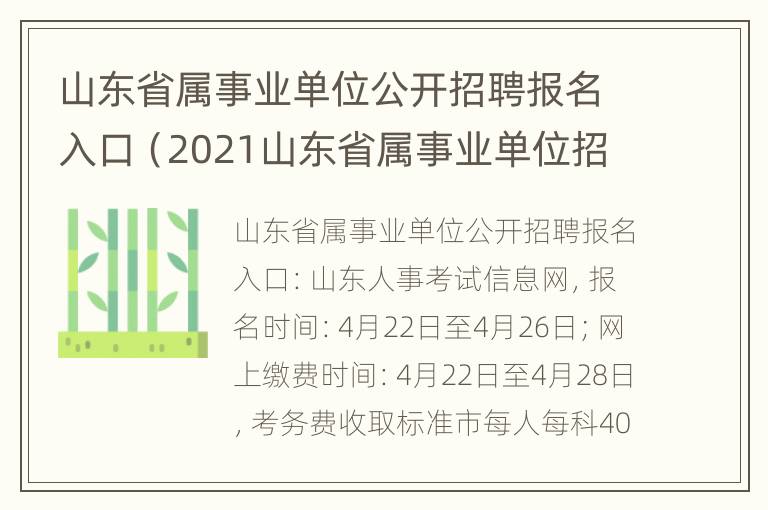 山东省属事业单位公开招聘报名入口（2021山东省属事业单位招

山东省属事业单位公开招聘报名入口: 山东人事考试信息网, 报名时间: 4月22日至4月26日; 网上缴费时间: 4月22日至4月28日, 考务费收取标准市每人每科40